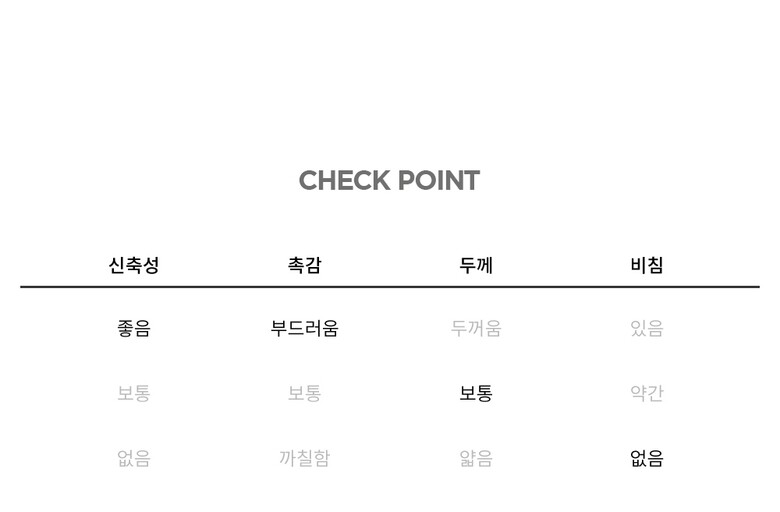 CHECK POINT

| 신축성 | 촉감 | 두께 | 비침 |
|---|---|---|---|
| 좋음 | 부드러움 | 두꺼움 | 있음 |
| 보통 | 보통 | 보통 | 약간 |
| 없음 | 까칠함 | 얇음 | 없음 |